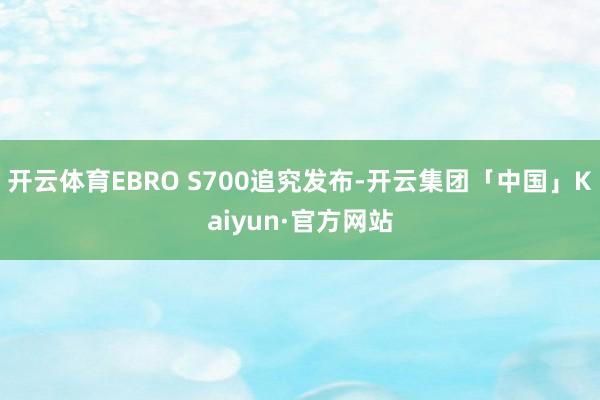 开云体育EBRO S700追究发布-开云集团「中国」Kaiyun·官方网站